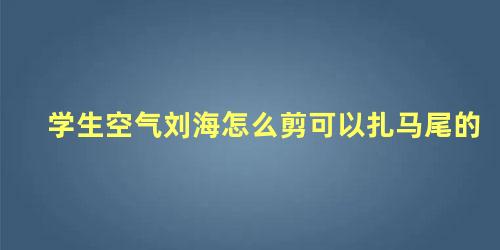 学生空气刘海怎么剪可以扎马尾的